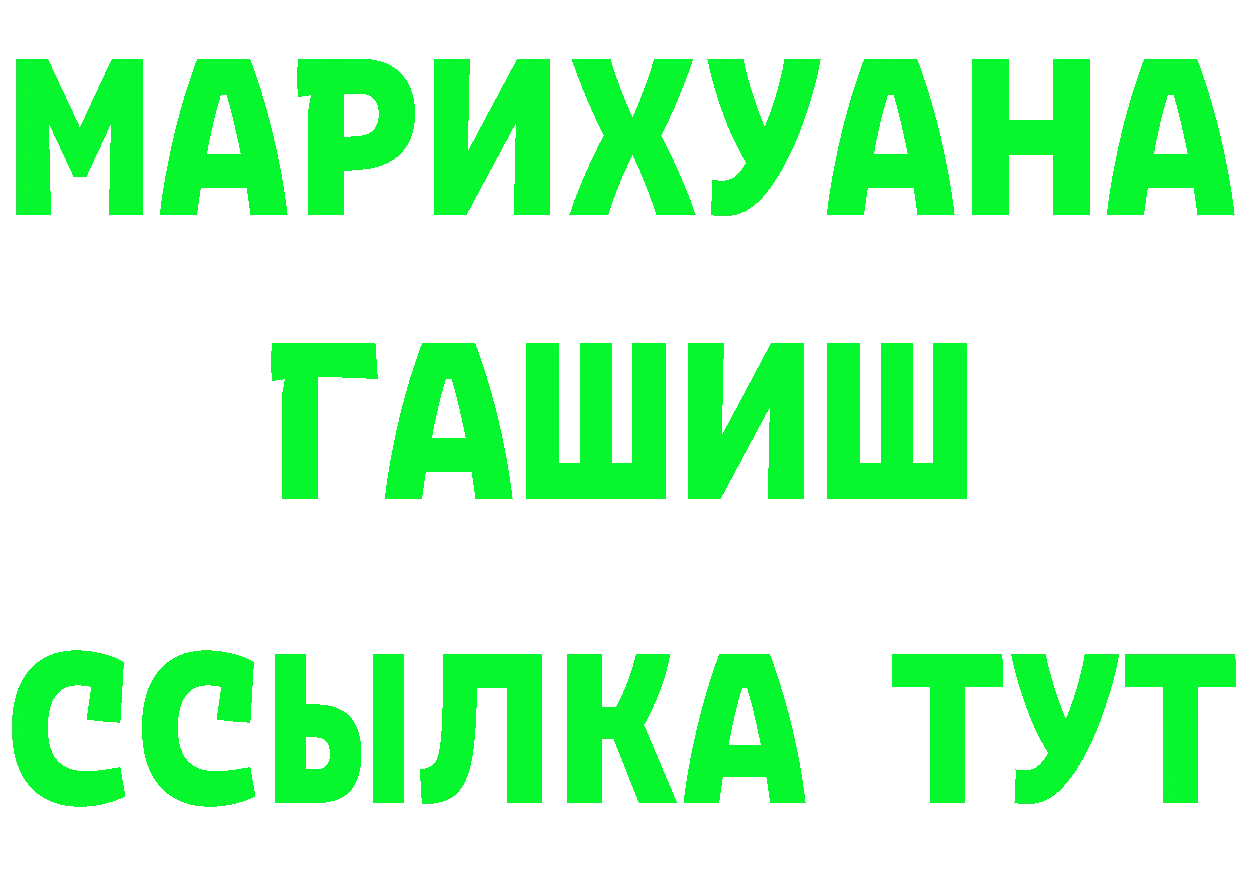 МАРИХУАНА
ГАШИШ
ССЫЛКА ТУТ